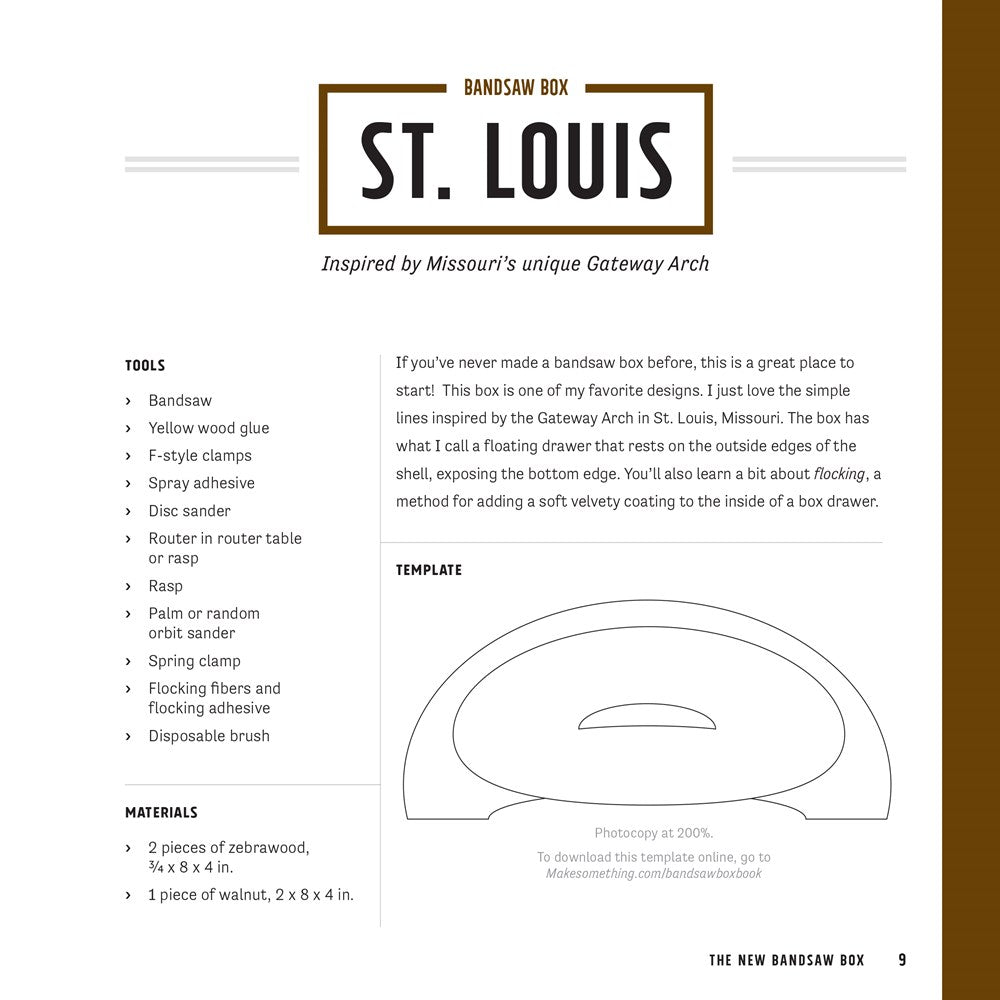 BANDSAW BOX

ST. LOUIS

Inspired by Missouri's unique Gateway Arch

TOOLS

› Bandsaw
› Yellow wood glue
› F-style clamps
› Spray adhesive
› Disc sander
› Router in router table or rasp
› Rasp
› Palm or random orbit sander
› Spring clamp
› Flocking fibers and flocking adhesive
› Disposable brush

MATERIALS

› 2 pieces of zebrawood, ¾ x 8 x 4 in.
› 1 piece of walnut, 2 x 8 x 4 in.

If you've never made a bandsaw box before, this is a great place to start! This box is one of my favorite designs. I just love the simple lines inspired by the Gateway Arch in St. Louis, Missouri. The box has what I call a floating drawer that rests on the outside edges of the shell, exposing the bottom edge. You'll also learn a bit about flocking, a method for adding a soft velvety coating to the inside of a box drawer.

TEMPLATE

Photocopy at 200%.
To download this template online, go to Makesomething.com/bandsawboxbook

THE NEW BANDSAW BOX 9